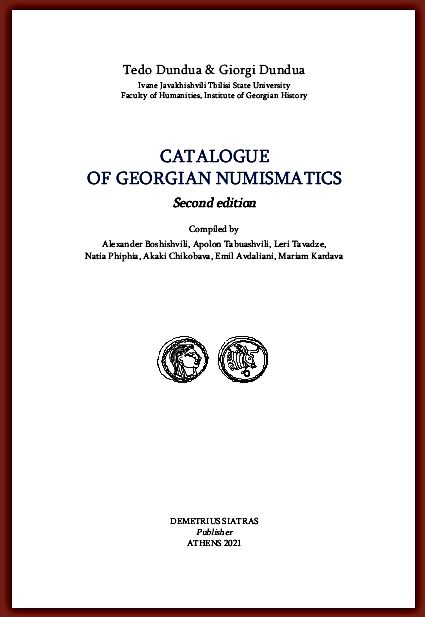 Tedo Dundua & Giorgi Dundua
Ivane Javakhishvili Tbilisi State University
Faculty of Humanities, Institute of Georgian History

CATALOGUE
OF GEORGIAN NUMISMATICS
Second edition

Compiled by
Alexander Boshishvili, Apolon Tabuashvili, Leri Tavadze,
Natia Phiphia, Akaki Chikobava, Emil Avdaliani, Mariam Kardava

DEMETRIUS SIATRAS
Publisher
ATHENS 2021